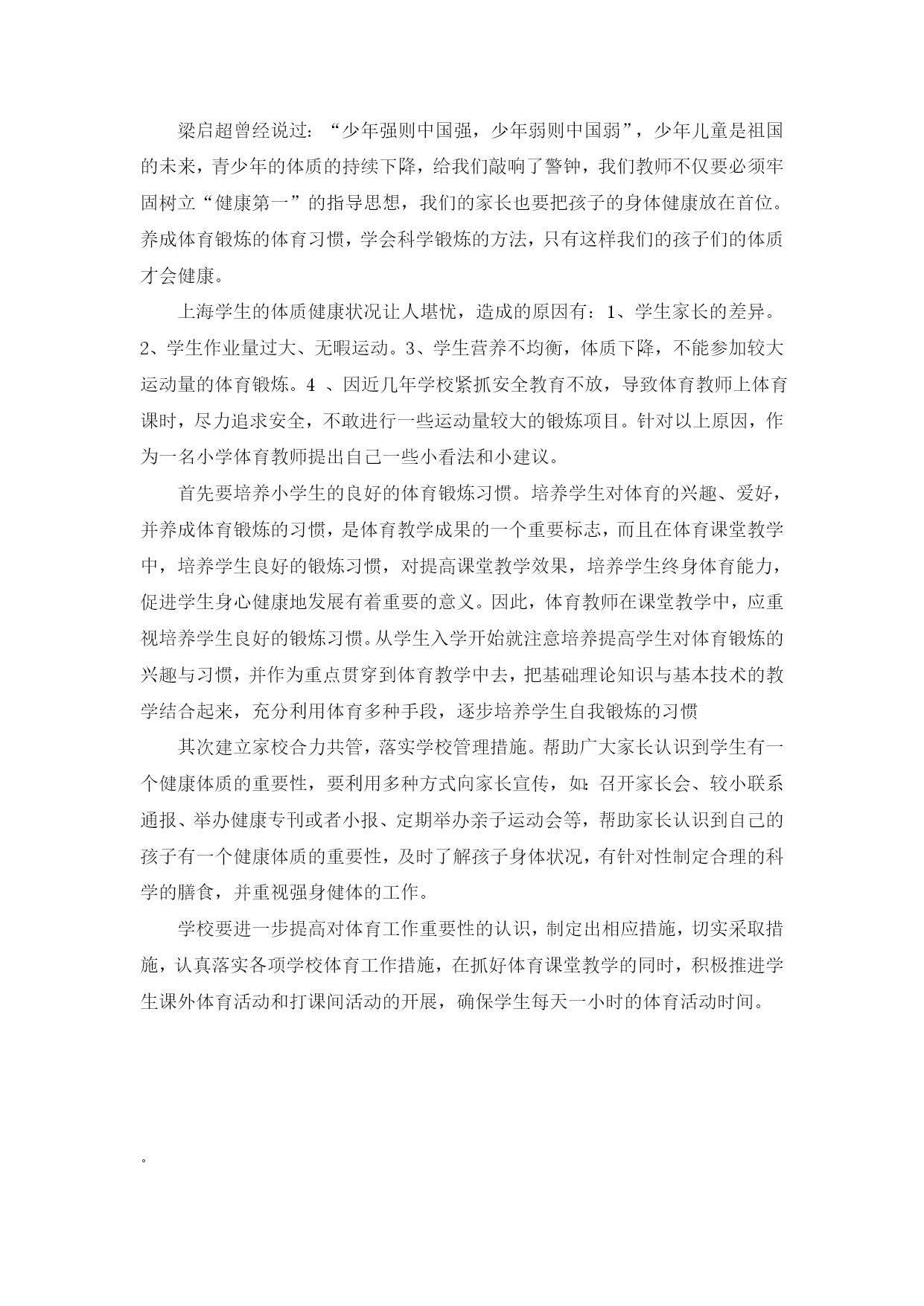 梁启超曾经说过：“少年强则中国强，少年弱则中国弱”，少年儿童是祖国的未来，青少年的体质的持续下降，给我们敲响了警钟，我们教师不仅要必须牢固树立“健康第一”的指导思想，我们的家长也要把孩子的身体健康放在首位。养成体育锻炼的体育习惯，学会科学锻炼的方法，只有这样我们的孩子们的体质才会健康。

上海学生的体质健康状况让人堪忧，造成的原因有：1、学生家长的差异。2、学生作业量过大、无暇运动。3、学生营养不均衡，体质下降，不能参加较大运动量的体育锻炼。4 、因近几年学校紧抓安全教育不放，导致体育教师上体育课时，尽力追求安全，不敢进行一些运动量较大的锻炼项目。针对以上原因，作为一名小学体育教师提出自己一些小看法和小建议。

首先要培养小学生的良好的体育锻炼习惯。培养学生对体育的兴趣、爱好，并养成体育锻炼的习惯，是体育教学成果的一个重要标志，而且在体育课堂教学中，培养学生良好的锻炼习惯，对提高课堂教学效果，培养学生终身体育能力，促进学生身心健康地发展有着重要的意义。因此，体育教师在课堂教学中，应重视培养学生良好的锻炼习惯。从学生入学开始就注意培养提高学生对体育锻炼的兴趣与习惯，并作为重点贯穿到体育教学中去，把基础理论知识与基本技术的教学结合起来，充分利用体育多种手段，逐步培养学生自我锻炼的习惯

其次建立家校合力共管，落实学校管理措施。帮助广大家长认识到学生有一个健康体质的重要性，要利用多种方式向家长宣传，如：召开家长会、较小联系通报、举办健康专刊或者小报、定期举办亲子运动会等，帮助家长认识到自己的孩子有一个健康体质的重要性，及时了解孩子身体状况，有针对性制定合理的科学的膳食，并重视强身健体的工作。

学校要进一步提高对体育工作重要性的认识，制定出相应措施，切实采取措施，认真落实各项学校体育工作措施，在抓好体育课堂教学的同时，积极推进学生课外体育活动和打课间活动的开展，确保学生每天一小时的体育活动时间。

。